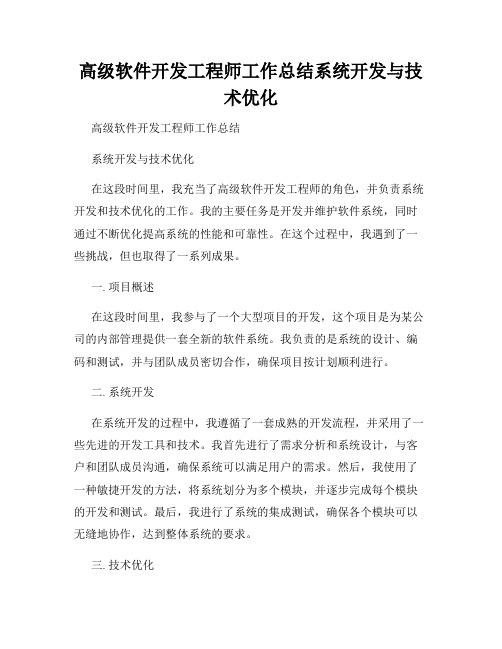 高级软件开发工程师工作总结系统开发与技术优化

高级软件开发工程师工作总结

系统开发与技术优化

在这段时间里，我充当了高级软件开发工程师的角色，并负责系统开发和技术优化的工作。我的主要任务是开发并维护软件系统，同时通过不断优化提高系统的性能和可靠性。在这个过程中，我遇到了一些挑战，但也取得了一系列成果。

一. 项目概述

在这段时间里，我参与了一个大型项目的开发，这个项目是为某公司的内部管理提供一套全新的软件系统。我负责的是系统的设计、编码和测试，并与团队成员密切合作，确保项目按计划顺利进行。

二. 系统开发

在系统开发的过程中，我遵循了一套成熟的开发流程，并采用了一些先进的开发工具和技术。我首先进行了需求分析和系统设计，与客户和团队成员沟通，确保系统可以满足用户的需求。然后，我使用了一种敏捷开发的方法，将系统划分为多个模块，并逐步完成每个模块的开发和测试。最后，我进行了系统的集成测试，确保各个模块可以无缝地协作，达到整体系统的要求。

三. 技术优化